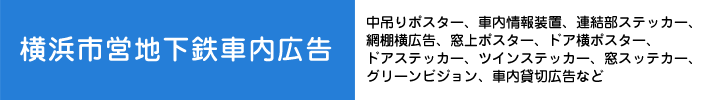 横浜市営地下鉄車内広告

中吊りポスター、車内情報装置、連結部ステッカー、網棚横広告、窓上ポスター、ドア横ポスター、ドアステッカー、ツインステッカー、窓スッテカー、グリーンビジョン、車内貸切広告など